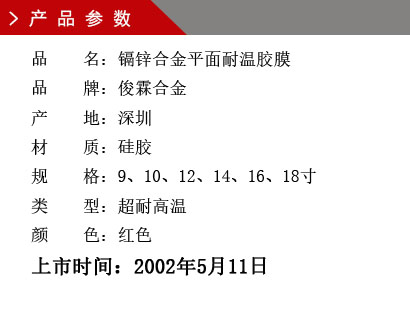 产品参数

品　　名：镉锌合金平面耐温胶膜

品　　牌：俊霖合金

产　　地：深圳

材　　质：硅胶

规　　格：9、10、12、14、16、18寸

类　　型：超耐高温

颜　　色：红色

上市时间：2002年5月11日